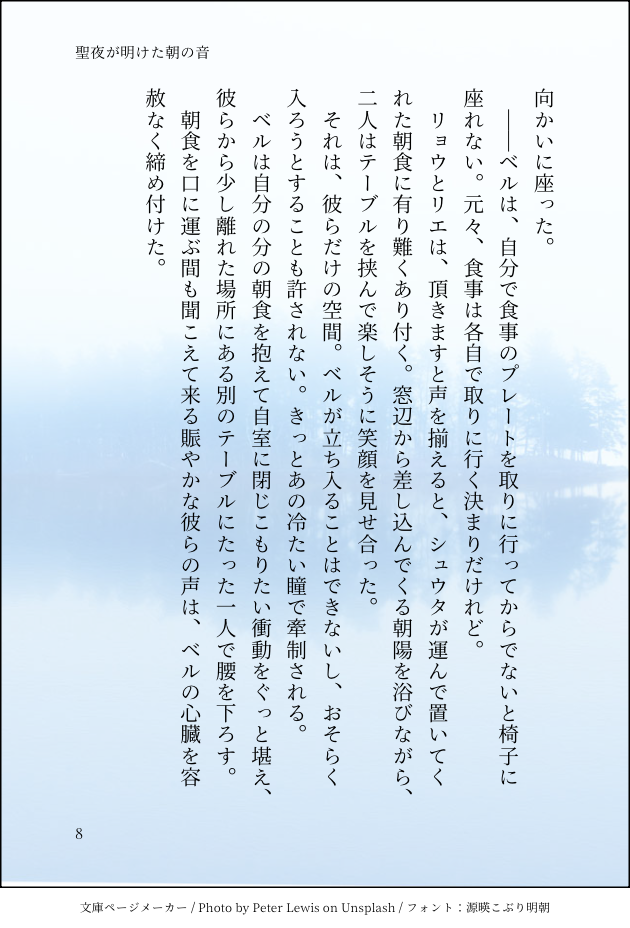 聖夜が明けた朝の音

向かいに座った。

――ベルは、自分で食事のプレートを取りに行ってからでないと椅子に座れない。元々、食事は各自で取りに行く決まりだけれど。

リョウとリエは、頂きますと声を揃えると、シュウタが運んで置いてくれた朝食に有り難くあり付く。窓辺から差し込んでくる朝陽を浴びながら、二人はテーブルを挟んで楽しそうに笑顔を見せ合った。

それは、彼らだけの空間。ベルが立ち入ることはできないし、おそらく入ろうとすることも許されない。きっとあの冷たい瞳で牽制される。

ベルは自分の分の朝食を抱えて自室に閉じこもりたい衝動をぐっと堪え、彼らから少し離れた場所にある別のテーブルにたった一人で腰を下ろす。

朝食を口に運ぶ間も聞こえて来る賑やかな彼らの声は、ベルの心臓を容赦なく締め付けた。

8

文庫ページメーカー / Photo by Peter Lewis on Unsplash / フォント：源暎こぶり明朝